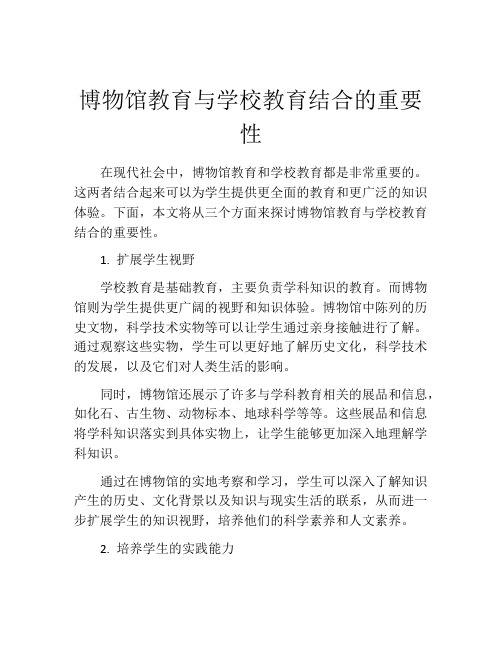 博物馆教育与学校教育结合的重要性

在现代社会中，博物馆教育和学校教育都是非常重要的。这两者结合起来可以为学生提供更全面的教育和更广泛的知识体验。下面，本文将从三个方面来探讨博物馆教育与学校教育结合的重要性。

1. 扩展学生视野

学校教育是基础教育，主要负责学科知识的教育。而博物馆则为学生提供更广阔的视野和知识体验。博物馆中陈列的历史文物，科学技术实物等可以让学生通过亲身接触进行了解。通过观察这些实物，学生可以更好地了解历史文化，科学技术的发展，以及它们对人类生活的影响。

同时，博物馆还展示了许多与学科教育相关的展品和信息，如化石、古生物、动物标本、地球科学等等。这些展品和信息将学科知识落实到具体实物上，让学生能够更加深入地理解学科知识。

通过在博物馆的实地考察和学习，学生可以深入了解知识产生的历史、文化背景以及知识与现实生活的联系，从而进一步扩展学生的知识视野，培养他们的科学素养和人文素养。

2. 培养学生的实践能力